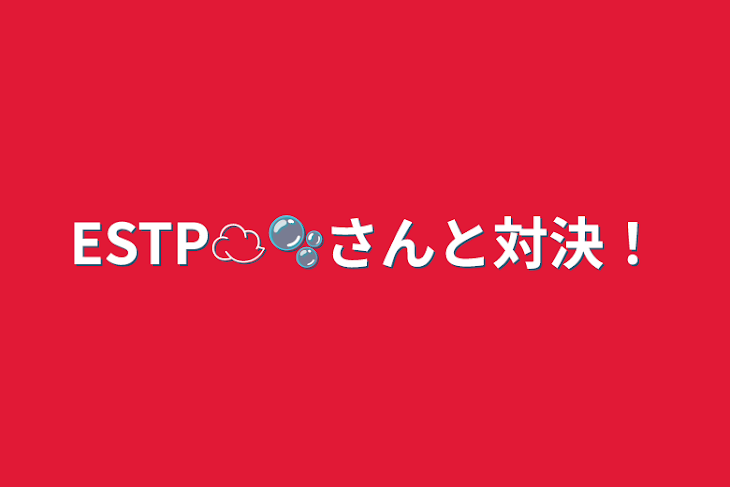 ESTP☁️🫧さんと対決！